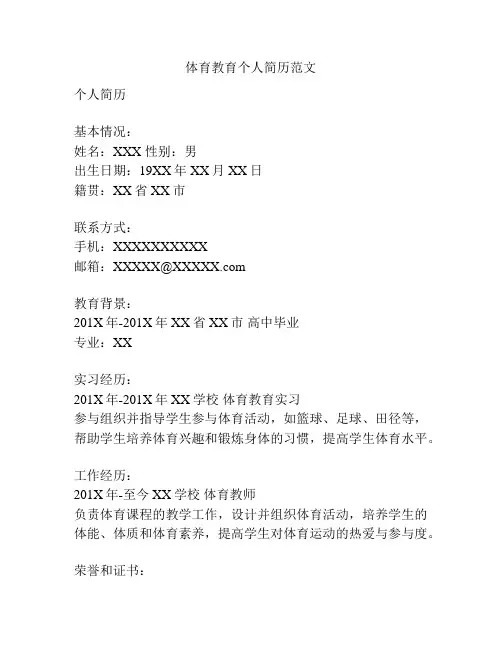 体育教育个人简历范文

个人简历

基本情况：
姓名：XXX 性别：男
出生日期：19XX 年 XX 月 XX 日
籍贯：XX 省 XX 市

联系方式：
手机：XXXXXXXXXXX
邮箱：XXXXX@XXXXX.com

教育背景：
201X 年-201X 年 XX 省 XX 市 高中毕业
专业：XX

实习经历：
201X 年-201X 年 XX 学校 体育教育实习
参与组织并指导学生参与体育活动，如篮球、足球、田径等，帮助学生培养体育兴趣和锻炼身体的习惯，提高学生体育水平。

工作经历：
201X 年-至今 XX 学校 体育教师
负责体育课程的教学工作，设计并组织体育活动，培养学生的体能、体质和体育素养，提高学生对体育运动的热爱与参与度。

荣誉和证书：